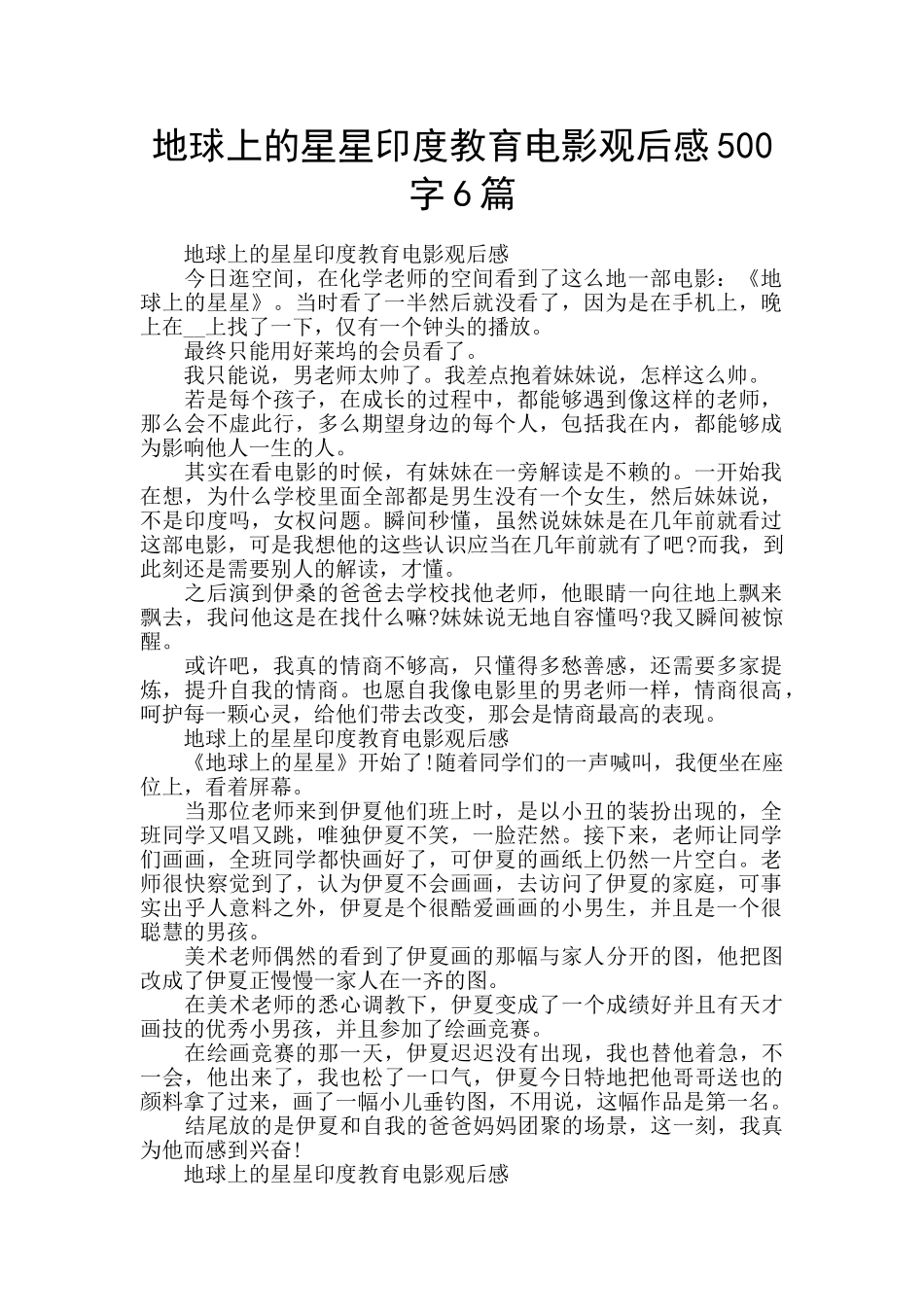 地球上的星星印度教育电影观后感500字6篇

地球上的星星印度教育电影观后感

今日逛空间，在化学老师的空间看到了这么地一部电影：《地球上的星星》。当时看了一半然后就没看了，因为是在手机上，晚上在__上找了一下，仅有一个钟头的播放。

最终只能用好莱坞的会员看了。

我只能说，男老师太帅了。我差点抱着妹妹说，怎样这么帅。

若是每个孩子，在成长的过程中，都能够遇到像这样的老师，那么会不虚此行，多么期望身边的每个人，包括我在内，都能够成为影响他人一生的人。

其实在看电影的时候，有妹妹在一旁解读是不赖的。一开始我在想，为什么学校里面全部都是男生没有一个女生，然后妹妹说，不是印度吗，女权问题。瞬间秒懂，虽然说妹妹是在几年前就看过这部电影，可是我想他的这些认识应当在几年前就有了吧?而我，到此刻还是需要别人的解读，才懂。

之后演到伊桑的爸爸去学校找他老师，他眼睛一向往地上飘来飘去，我问他这是在找什么嘛?妹妹说无地自容懂吗?我又瞬间被惊醒。

或许吧，我真的情商不够高，只懂得多愁善感，还需要多家提炼，提升自我的情商。也愿自我像电影里的男老师一样，情商很高，呵护每一颗心灵，给他们带去改变，那会是情商最高的表现。

地球上的星星印度教育电影观后感

《地球上的星星》开始了!随着同学们的一声喊叫，我便坐在座位上，看着屏幕。

当那位老师来到伊夏他们班上时，是以小丑的装扮出现的，全班同学又唱又跳，唯独伊夏不笑，一脸茫然。接下来，老师让同学们画画，全班同学都快画好了，可伊夏的画纸上仍然一片空白。老师很快察觉到了，认为伊夏不会画画，去访问了伊夏的家庭，可事实出乎人意料之外，伊夏是个很酷爱画画的小男生，并且是一个很聪慧的男孩。

美术老师偶然的看到了伊夏画的那幅与家人分开的图，他把图改成了伊夏正慢慢一家人在一齐的图。

在美术老师的悉心调教下，伊夏变成了一个成绩好并且有天才画技的优秀小男孩，并且参加了绘画竞赛。

在绘画竞赛的那一天，伊夏迟迟没有出现，我也替他着急，不一会，他出来了，我也松了一口气，伊夏今日特地把他哥哥送也的颜料拿了过来，画了一幅小儿垂钓图，不用说，这幅作品是第一名。

结尾放的是伊夏和自我的爸爸妈妈团聚的场景，这一刻，我真为他而感到兴奋!

地球上的星星印度教育电影观后感